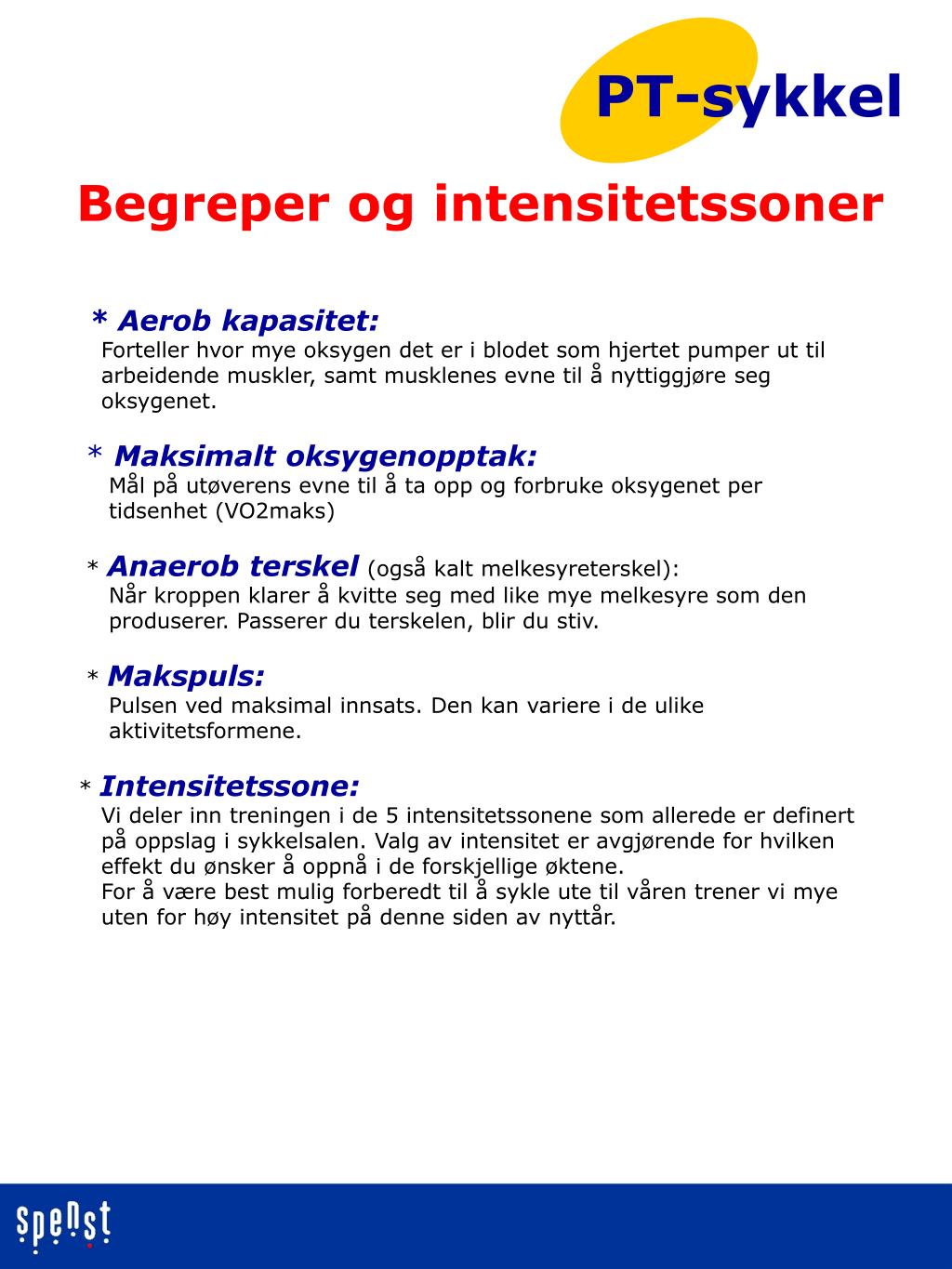 PT-sykkel

Begreper og intensitetssoner

* Aerob kapasitet:
Forteller hvor mye oksygen det er i blodet som hjertet pumper ut til arbeidende muskler, samt musklenes evne til å nyttiggjøre seg oksygenet.

* Maksimalt oksygenopptak:
Mål på utøverens evne til å ta opp og forbruke oksygenet per tidsenhet (VO2maks)

* Anaerob terskel (også kalt melkesyreterskel):
Når kroppen klarer å kvitte seg med like mye melkesyre som den produserer. Passerer du terskelen, blir du stiv.

* Makspuls:
Pulsen ved maksimal innsats. Den kan variere i de ulike aktivitetsformene.

* Intensitetssone:
Vi deler inn treningen i de 5 intensitetssonene som allerede er definert på oppslag i sykkelsalen. Valg av intensitet er avgjørende for hvilken effekt du ønsker å oppnå i de forskjellige øktene.
For å være best mulig forberedt til å sykle ute til våren trener vi mye uten for høy intensitet på denne siden av nyttår.

spenst